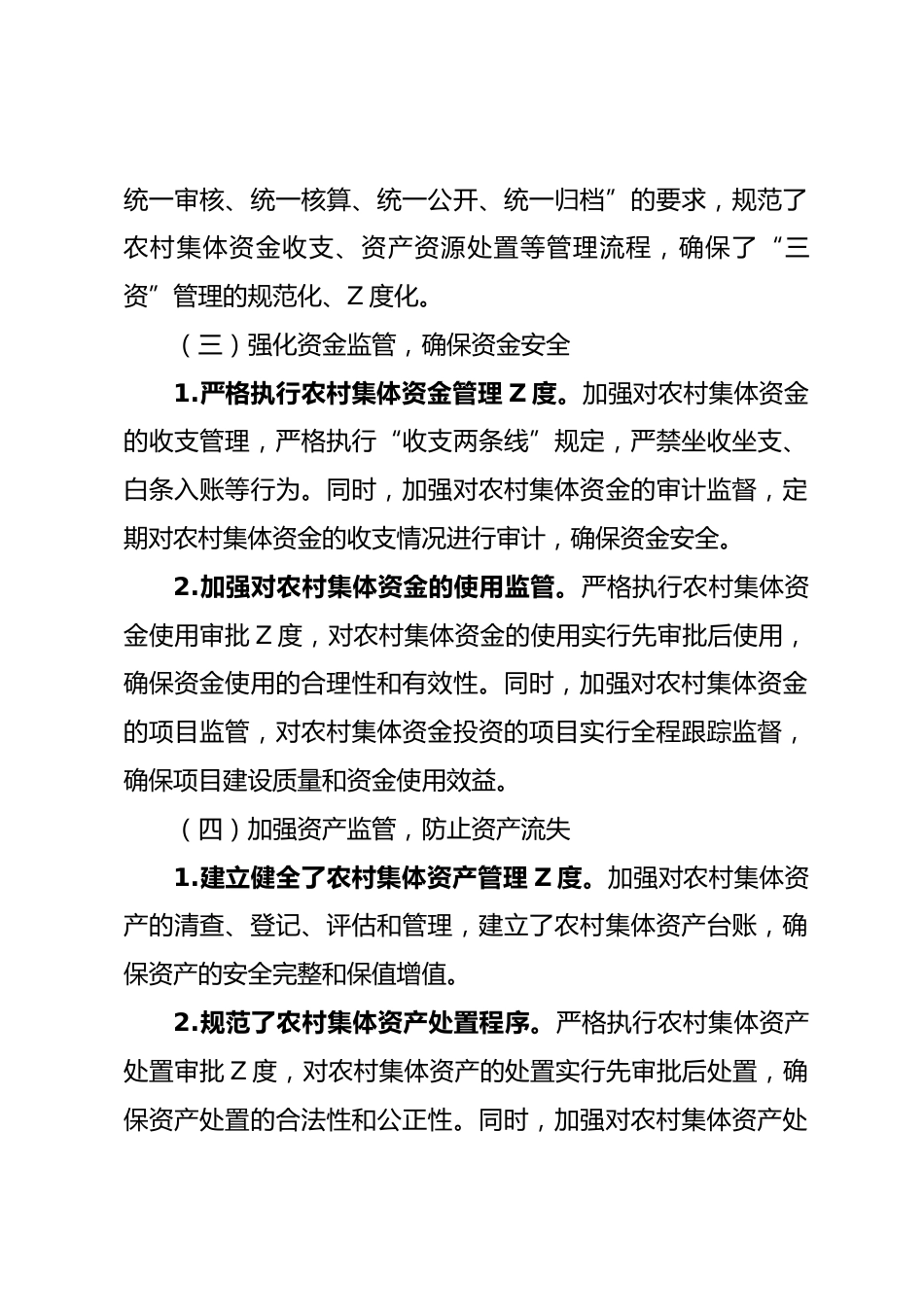 统一审核、统一核算、统一公开、统一归档”的要求，规范了农村集体资金收支、资产资源处置等管理流程，确保了“三资”管理的规范化、Z度化。

（三）强化资金监管，确保资金安全

1.严格执行农村集体资金管理Z度。加强对农村集体资金的收支管理，严格执行“收支两条线”规定，严禁坐收坐支、白条入账等行为。同时，加强对农村集体资金的审计监督，定期对农村集体资金的收支情况进行审计，确保资金安全。

2.加强对农村集体资金的使用监管。严格执行农村集体资金使用审批Z度，对农村集体资金的使用实行先审批后使用，确保资金使用的合理性和有效性。同时，加强对农村集体资金的项目监管，对农村集体资金投资的项目实行全程跟踪监督，确保项目建设质量和资金使用效益。

（四）加强资产监管，防止资产流失

1.建立健全了农村集体资产管理Z度。加强对农村集体资产的清查、登记、评估和管理，建立了农村集体资产台账，确保资产的安全完整和保值增值。

2.规范了农村集体资产处置程序。严格执行农村集体资产处置审批Z度，对农村集体资产的处置实行先审批后处置，确保资产处置的合法性和公正性。同时，加强对农村集体资产处